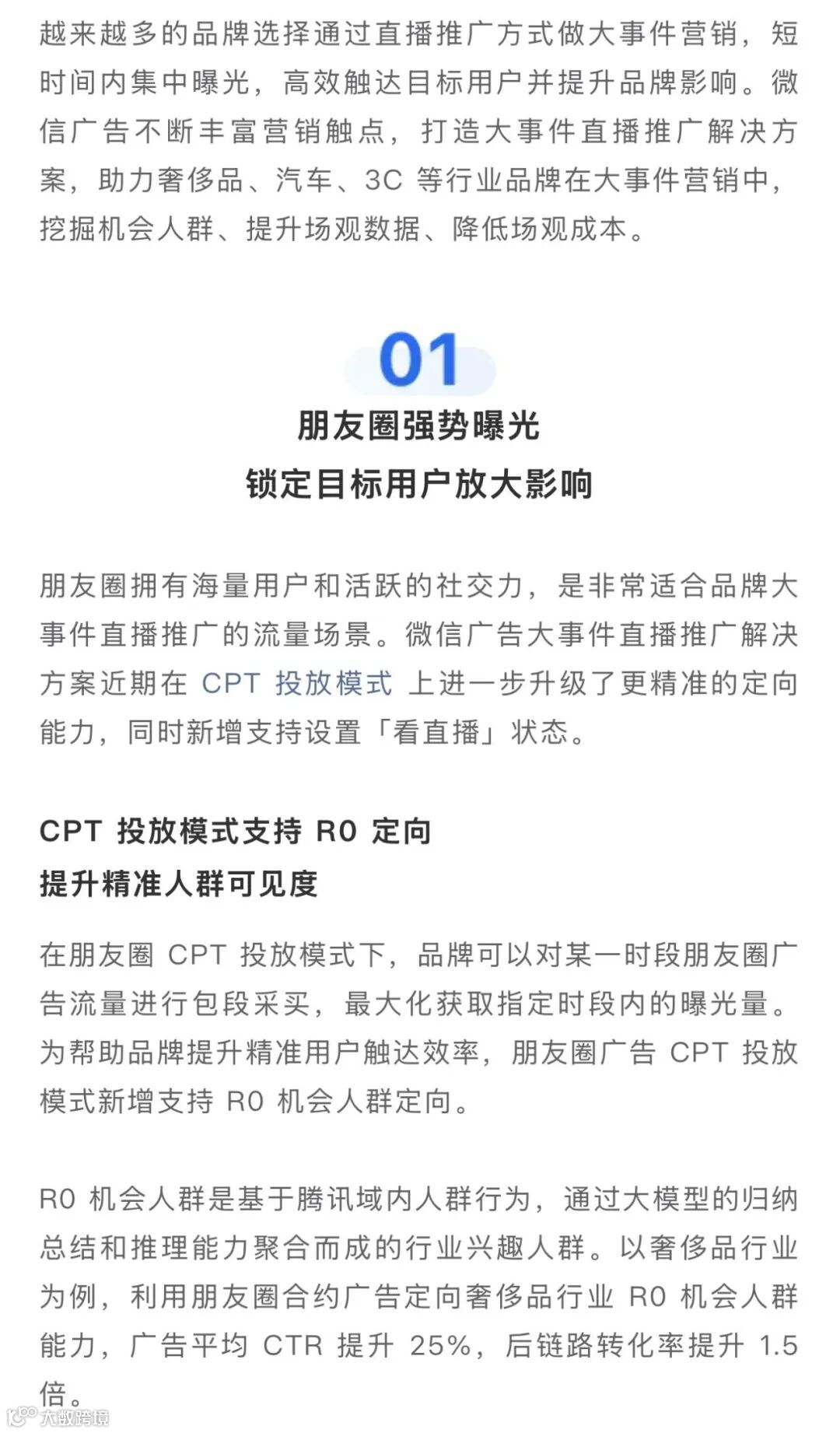 越来越多的品牌选择通过直播推广方式做大事件营销，短时间内集中曝光，高效触达目标用户并提升品牌影响。微信广告不断丰富营销触点，打造大事件直播推广解决方案，助力奢侈品、汽车、3C 等行业品牌在大事件营销中，挖掘机会人群、提升场观数据、降低场观成本。

01

朋友圈强势曝光
锁定目标用户放大影响

朋友圈拥有海量用户和活跃的社交力，是非常适合品牌大事件直播推广的流量场景。微信广告大事件直播推广解决方案近期在 CPT 投放模式 上进一步升级了更精准的定向能力，同时新增支持设置「看直播」状态。

CPT 投放模式支持 R0 定向
提升精准人群可见度

在朋友圈 CPT 投放模式下，品牌可以对某一时段朋友圈广告流量进行包段采买，最大化获取指定时段内的曝光量。为帮助品牌提升精准用户触达效率，朋友圈广告 CPT 投放模式新增支持 R0 机会人群定向。

R0 机会人群是基于腾讯域内人群行为，通过大模型的归纳总结和推理能力聚合而成的行业兴趣人群。以奢侈品行业为例，利用朋友圈合约广告定向奢侈品行业 R0 机会人群能力，广告平均 CTR 提升 25%，后链路转化率提升 1.5 倍。

大数跨境